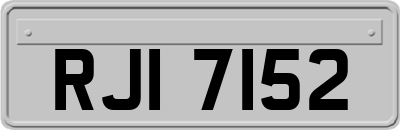 RJI 7152